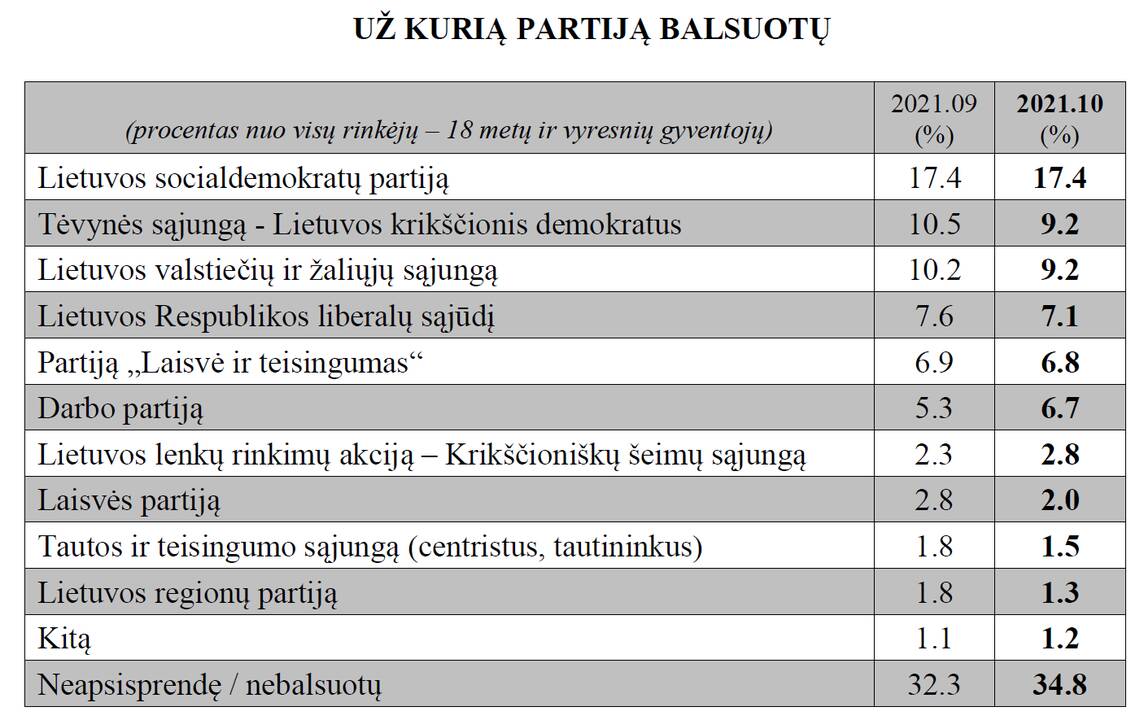 UŽ KURIĄ PARTIJĄ BALSUOTŲ

| (procentas nuo visų rinkėjų – 18 metų ir vyresnių gyventojų) | 2021.09 (%) | 2021.10 (%) |
|---|---|---|
| Lietuvos socialdemokratų partiją | 17.4 | 17.4 |
| Tėvynės sąjungą - Lietuvos krikščionis demokratus | 10.5 | 9.2 |
| Lietuvos valstiečių ir žaliųjų sąjungą | 10.2 | 9.2 |
| Lietuvos Respublikos liberalų sąjūdį | 7.6 | 7.1 |
| Partiją „Laisvė ir teisingumas“ | 6.9 | 6.8 |
| Darbo partiją | 5.3 | 6.7 |
| Lietuvos lenkų rinkimų akciją – Krikščioniškų šeimų sąjungą | 2.3 | 2.8 |
| Laisvės partiją | 2.8 | 2.0 |
| Tautos ir teisingumo sąjungą (centristus, tautininkus) | 1.8 | 1.5 |
| Lietuvos regionų partiją | 1.8 | 1.3 |
| Kitą | 1.1 | 1.2 |
| Neapsisprendę / nebalsuotų | 32.3 | 34.8 |